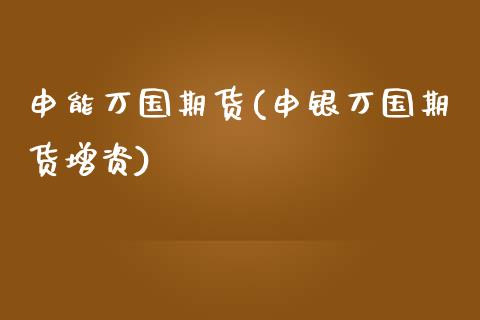 申能万国期货(申银万国期货增资)